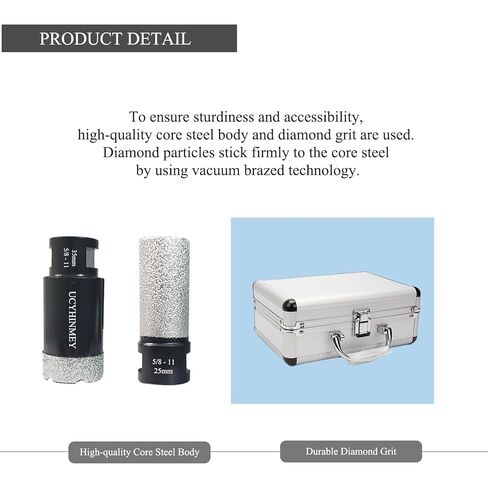 PRODUCT DETAIL

To ensure sturdiness and accessibility, high-quality core steel body and diamond grit are used. Diamond particles stick firmly to the core steel by using vacuum brazed technology.

35mm
5/8 - 11
UCYHINMEY

5/8 - 11
25mm

High-quality Core Steel Body

Durable Diamond Grit